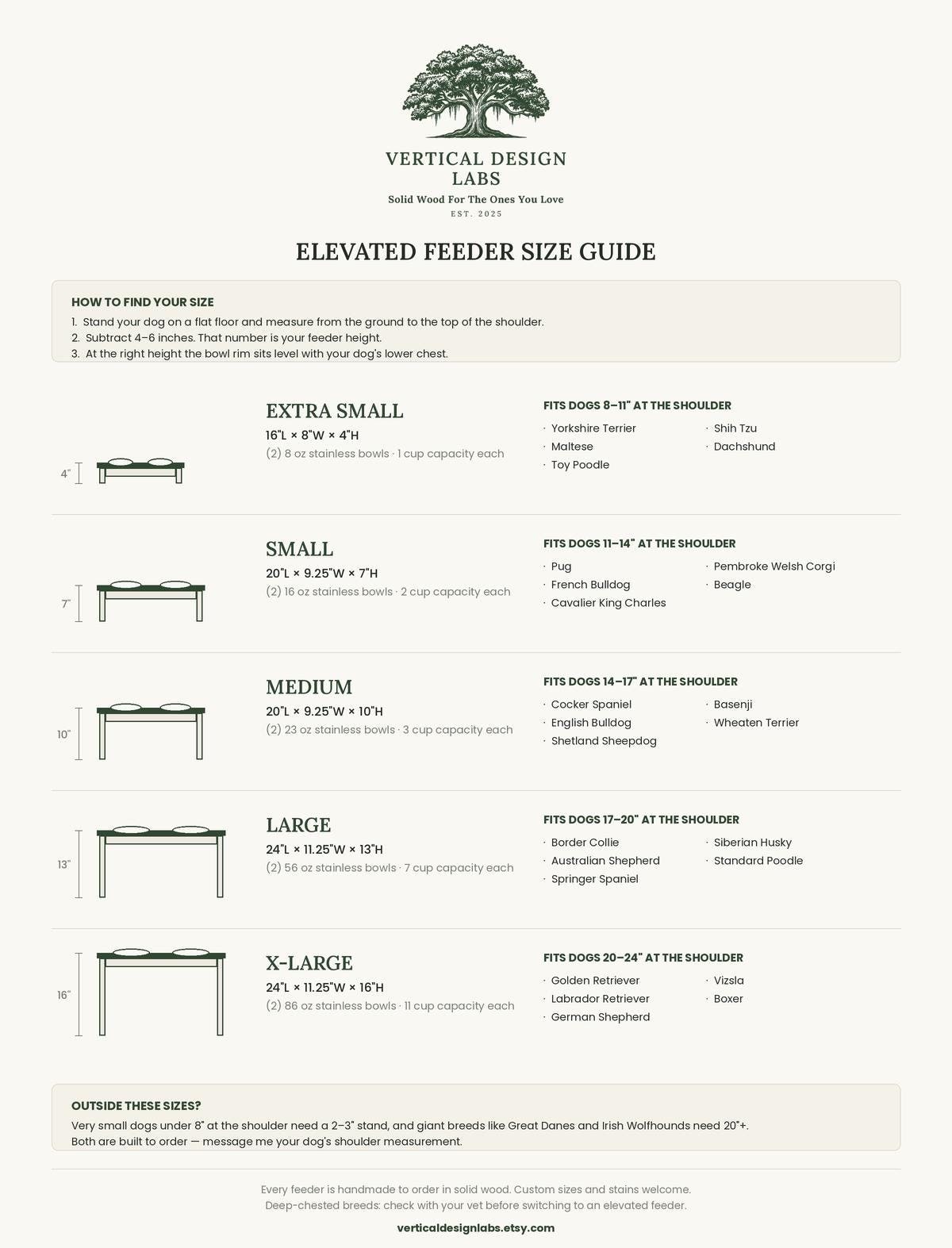 VERTICAL DESIGN LABS
Solid Wood For The Ones You Love
EST. 2025

ELEVATED FEEDER SIZE GUIDE

HOW TO FIND YOUR SIZE
1. Stand your dog on a flat floor and measure from the ground to the top of the shoulder.
2. Subtract 4–6 inches. That number is your feeder height.
3. At the right height the bowl rim sits level with your dog's lower chest.

4"

EXTRA SMALL
16"L × 8"W × 4"H
(2) 8 oz stainless bowls · 1 cup capacity each

FITS DOGS 8–11" AT THE SHOULDER
· Yorkshire Terrier
· Maltese
· Toy Poodle
· Shih Tzu
· Dachshund

7"

SMALL
20"L × 9.25"W × 7"H
(2) 16 oz stainless bowls · 2 cup capacity each

FITS DOGS 11–14" AT THE SHOULDER
· Pug
· French Bulldog
· Cavalier King Charles
· Pembroke Welsh Corgi
· Beagle

10"

MEDIUM
20"L × 9.25"W × 10"H
(2) 23 oz stainless bowls · 3 cup capacity each

FITS DOGS 14–17" AT THE SHOULDER
· Cocker Spaniel
· English Bulldog
· Shetland Sheepdog
· Basenji
· Wheaten Terrier

13"

LARGE
24"L × 11.25"W × 13"H
(2) 56 oz stainless bowls · 7 cup capacity each

FITS DOGS 17–20" AT THE SHOULDER
· Border Collie
· Australian Shepherd
· Springer Spaniel
· Siberian Husky
· Standard Poodle

16"

X-LARGE
24"L × 11.25"W × 16"H
(2) 86 oz stainless bowls · 11 cup capacity each

FITS DOGS 20–24" AT THE SHOULDER
· Golden Retriever
· Labrador Retriever
· German Shepherd
· Vizsla
· Boxer

OUTSIDE THESE SIZES?
Very small dogs under 8" at the shoulder need a 2–3" stand, and giant breeds like Great Danes and Irish Wolfhounds need 20"+. Both are built to order — message me your dog's shoulder measurement.

Every feeder is handmade to order in solid wood. Custom sizes and stains welcome.
Deep-chested breeds: check with your vet before switching to an elevated feeder.

verticaldesignlabs.etsy.com